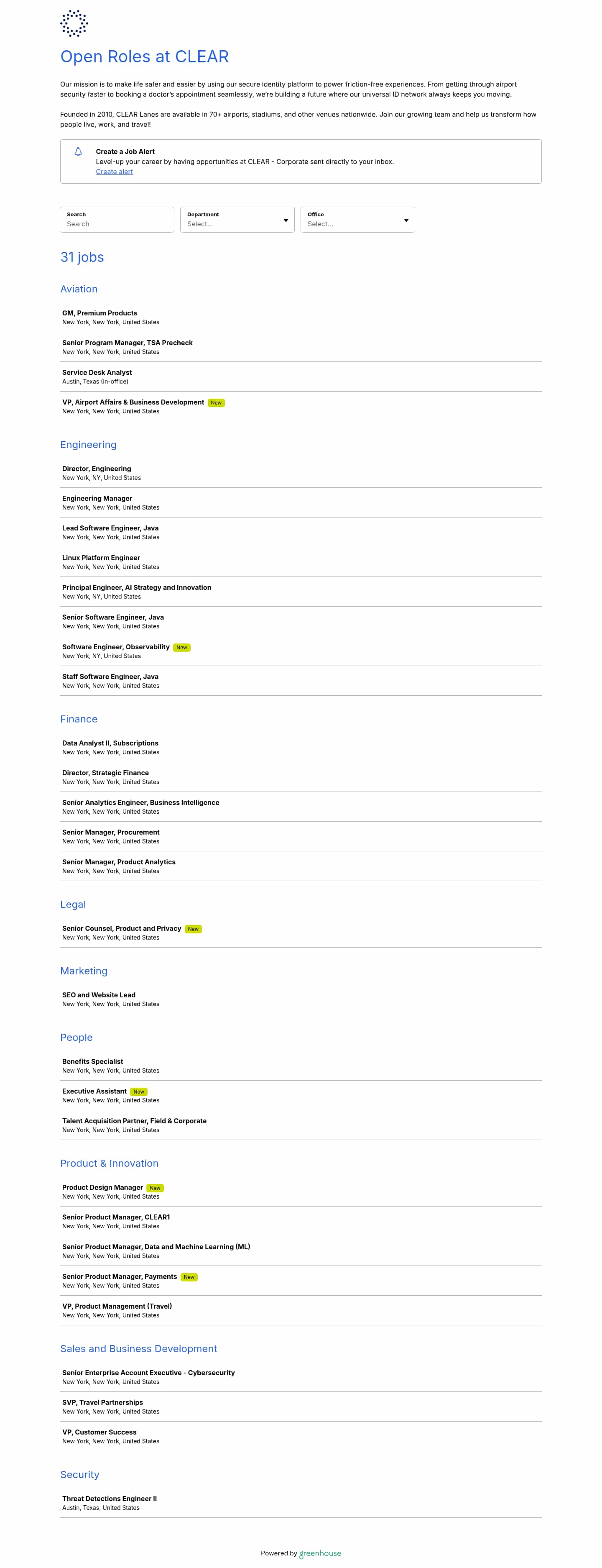 Open Roles at CLEAR

Our mission is to make life safer and easier by using our secure identity platform to power friction-free experiences. From getting through airport security faster to booking a doctor's appointment seamlessly, we're building a future where our universal ID network always keeps you moving.

Founded in 2010, CLEAR Lanes are available in 70+ airports, stadiums, and other venues nationwide. Join our growing team and help us transform how people live, work, and travel!

Create a Job Alert
Level-up your career by having opportunities at CLEAR - Corporate sent directly to your inbox.
Create alert

Search
Search

Department
Select...

Office
Select...

31 jobs

Aviation

GM, Premium Products
New York, New York, United States

Senior Program Manager, TSA Precheck
New York, New York, United States

Service Desk Analyst
Austin, Texas (In-office)

VP, Airport Affairs & Business Development New
New York, New York, United States

Engineering

Director, Engineering
New York, NY, United States

Engineering Manager
New York, New York, United States

Lead Software Engineer, Java
New York, New York, United States

Linux Platform Engineer
New York, New York, United States

Principal Engineer, AI Strategy and Innovation
New York, NY, United States

Senior Software Engineer, Java
New York, New York, United States

Software Engineer, Observability New
New York, NY, United States

Staff Software Engineer, Java
New York, New York, United States

Finance

Data Analyst II, Subscriptions
New York, New York, United States

Director, Strategic Finance
New York, New York, United States

Senior Analytics Engineer, Business Intelligence
New York, New York, United States

Senior Manager, Procurement
New York, New York, United States

Senior Manager, Product Analytics
New York, New York, United States

Legal

Senior Counsel, Product and Privacy New
New York, New York, United States

Marketing

SEO and Website Lead
New York, New York, United States

People

Benefits Specialist
New York, New York, United States

Executive Assistant New
New York, New York, United States

Talent Acquisition Partner, Field & Corporate
New York, New York, United States

Product & Innovation

Product Design Manager New
New York, New York, United States

Senior Product Manager, CLEAR1
New York, New York, United States

Senior Product Manager, Data and Machine Learning (ML)
New York, New York, United States

Senior Product Manager, Payments New
New York, New York, United States

VP, Product Management (Travel)
New York, New York, United States

Sales and Business Development

Senior Enterprise Account Executive - Cybersecurity
New York, New York, United States

SVP, Travel Partnerships
New York, New York, United States

VP, Customer Success
New York, New York, United States

Security

Threat Detections Engineer II
Austin, Texas, United States

Powered by greenhouse